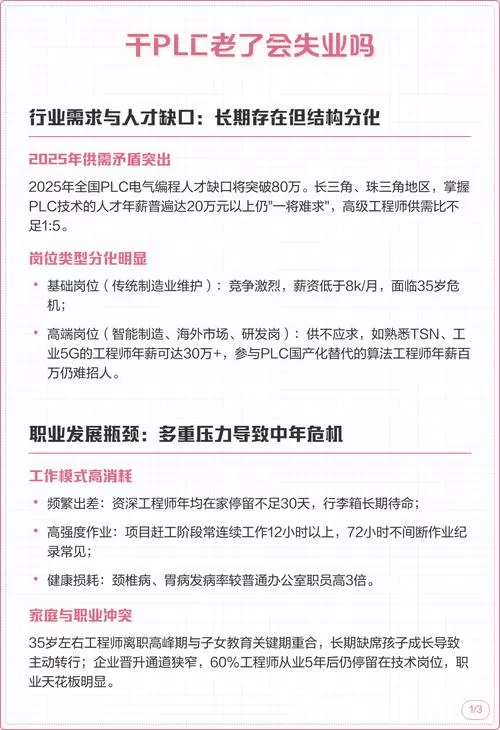 干PLC老了会失业吗

行业需求与人才缺口：长期存在但结构分化

2025年供需矛盾突出

2025年全国PLC电气编程人才缺口将突破80万。长三角、珠三角地区，掌握PLC技术的人才年薪普遍达20万元以上仍"一将难求"，高级工程师供需比不足1:5。

岗位类型分化明显

• 基础岗位（传统制造业维护）：竞争激烈，薪资低于8k/月，面临35岁危机；

• 高端岗位（智能制造、海外市场、研发岗）：供不应求，如熟悉TSN、工业5G的工程师年薪可达30万+，参与PLC国产化替代的算法工程师年薪百万仍难招人。

职业发展瓶颈：多重压力导致中年危机

工作模式高消耗

• 频繁出差：资深工程师年均在家停留不足30天，行李箱长期待命；

• 高强度作业：项目赶工阶段常连续工作12小时以上，72小时不间断作业纪录常见；

• 健康损耗：颈椎病、胃病发病率较普通办公室职员高3倍。

家庭与职业冲突

35岁左右工程师离职高峰期与子女教育关键期重合，长期缺席孩子成长导致主动转行；企业晋升通道狭窄，60%工程师从业5年后仍停留在技术岗位，职业天花板明显。

1/3